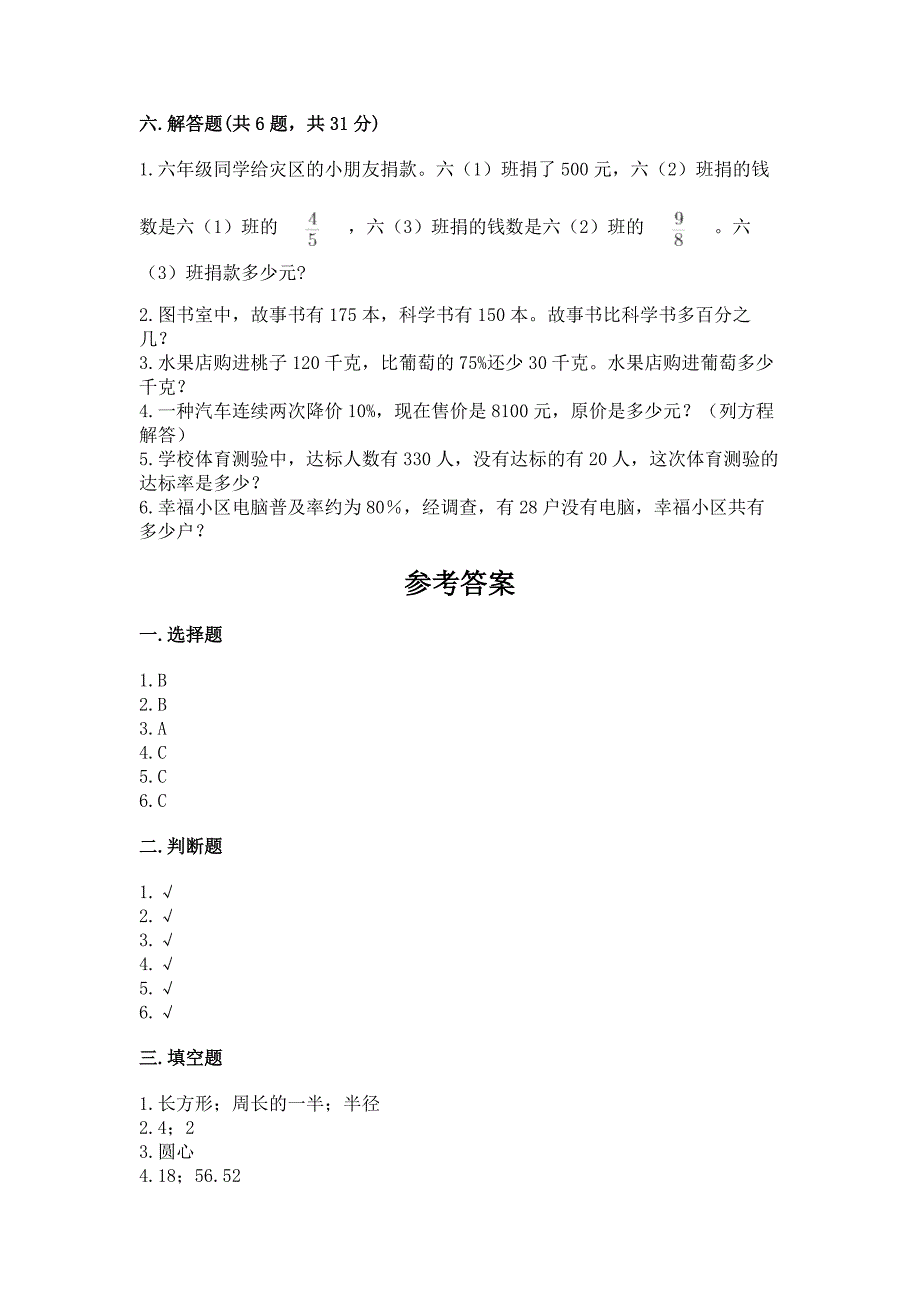 六. 解答题(共 6 题，共 31 分)

1. 六年级同学给灾区的小朋友捐款。六（1）班捐了 500 元，六（2）班捐的钱数是六（1）班的 $\frac{4}{5}$ ，六（3）班捐的钱数是六（2）班的 $\frac{9}{8}$ 。六（3）班捐款多少元?

2. 图书室中，故事书有 175 本，科学书有 150 本。故事书比科学书多百分之几？
3. 水果店购进桃子 120 千克，比葡萄的 75%还少 30 千克。水果店购进葡萄多少千克？
4. 一种汽车连续两次降价 10%，现在售价是 8100 元，原价是多少元？（列方程解答）
5. 学校体育测验中，达标人数有 330 人，没有达标的有 20 人，这次体育测验的达标率是多少？
6. 幸福小区电脑普及率约为 80％，经调查，有 28 户没有电脑，幸福小区共有多少户？

参考答案

一. 选择题

1. B
2. B
3. A
4. C
5. C
6. C

二. 判断题

1. √
2. √
3. √
4. √
5. √
6. √

三. 填空题

1. 长方形；周长的一半；半径
2. 4；2
3. 圆心
4. 18；56.52